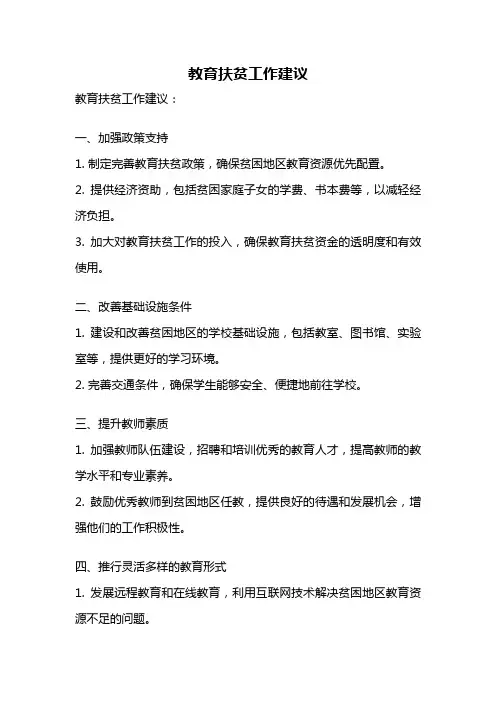 教育扶贫工作建议

教育扶贫工作建议：

一、加强政策支持

1. 制定完善教育扶贫政策，确保贫困地区教育资源优先配置。

2. 提供经济资助，包括贫困家庭子女的学费、书本费等，以减轻经济负担。

3. 加大对教育扶贫工作的投入，确保教育扶贫资金的透明度和有效使用。

二、改善基础设施条件

1. 建设和改善贫困地区的学校基础设施，包括教室、图书馆、实验室等，提供更好的学习环境。

2. 完善交通条件，确保学生能够安全、便捷地前往学校。

三、提升教师素质

1. 加强教师队伍建设，招聘和培训优秀的教育人才，提高教师的教学水平和专业素养。

2. 鼓励优秀教师到贫困地区任教，提供良好的待遇和发展机会，增强他们的工作积极性。

四、推行灵活多样的教育形式

1. 发展远程教育和在线教育，利用互联网技术解决贫困地区教育资源不足的问题。